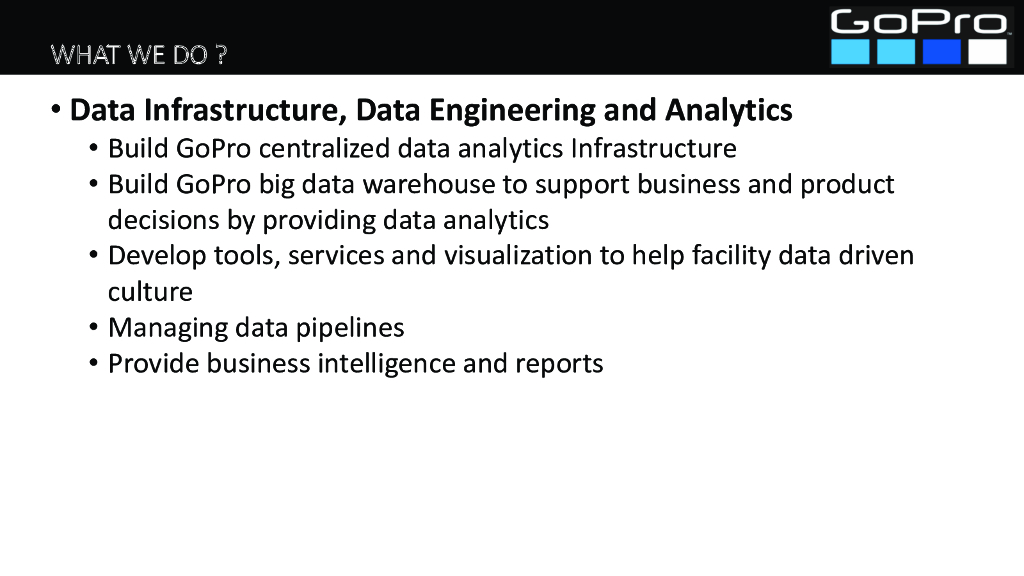 WHAT WE DO ?

GoPro

• Data Infrastructure, Data Engineering and Analytics
• Build GoPro centralized data analytics Infrastructure
• Build GoPro big data warehouse to support business and product decisions by providing data analytics
• Develop tools, services and visualization to help facility data driven culture
• Managing data pipelines
• Provide business intelligence and reports